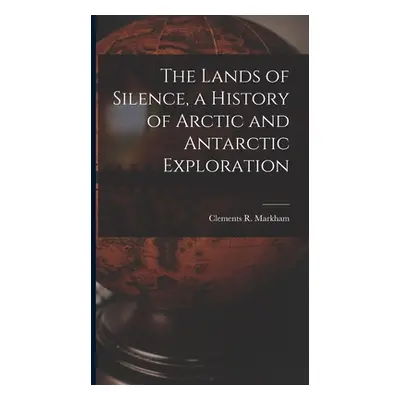 The Lands of Silence, a History of Arctic and Antarctic Exploration

Clements R. Markham